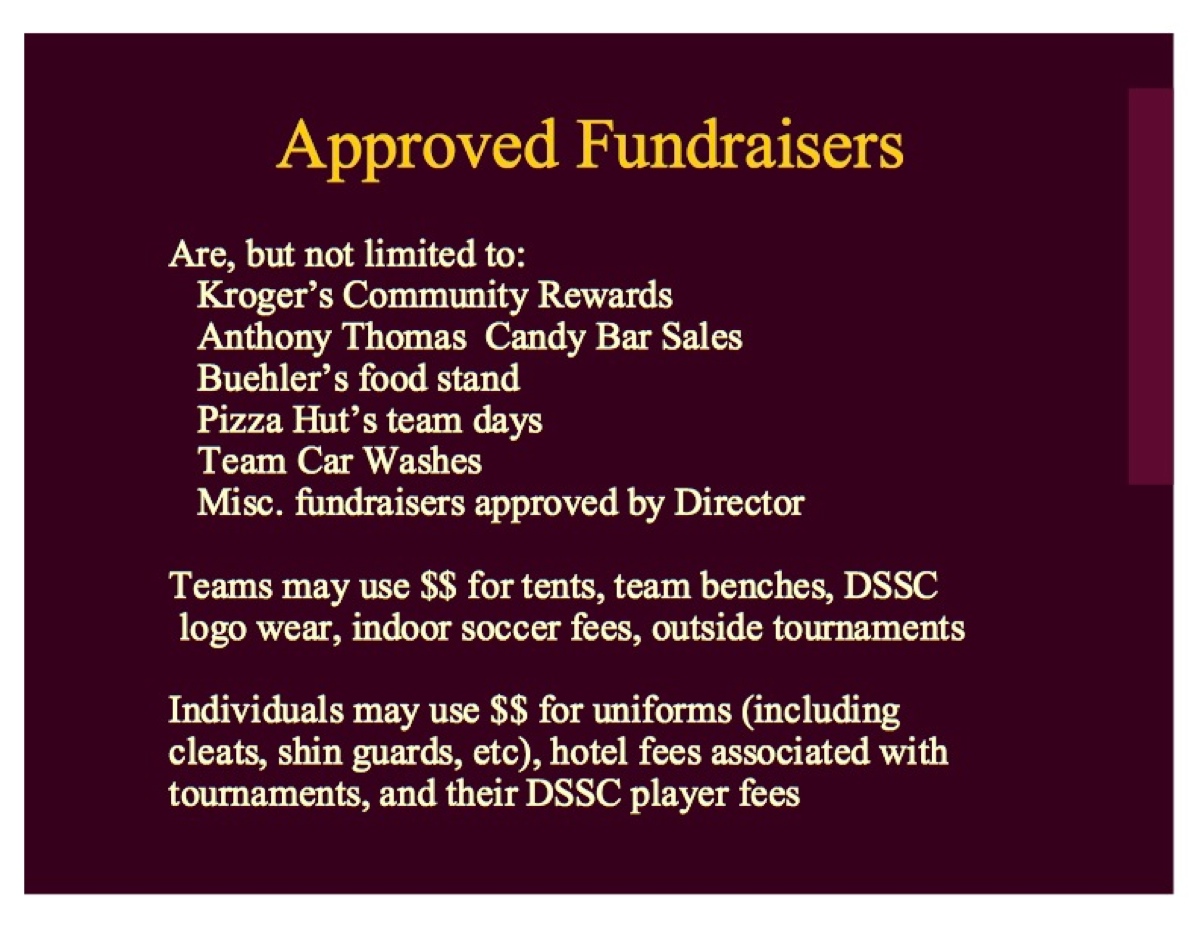 Approved Fundraisers

Are, but not limited to:
Kroger's Community Rewards
Anthony Thomas Candy Bar Sales
Buehler's food stand
Pizza Hut's team days
Team Car Washes
Misc. fundraisers approved by Director

Teams may use $$ for tents, team benches, DSSC logo wear, indoor soccer fees, outside tournaments

Individuals may use $$ for uniforms (including cleats, shin guards, etc), hotel fees associated with tournaments, and their DSSC player fees